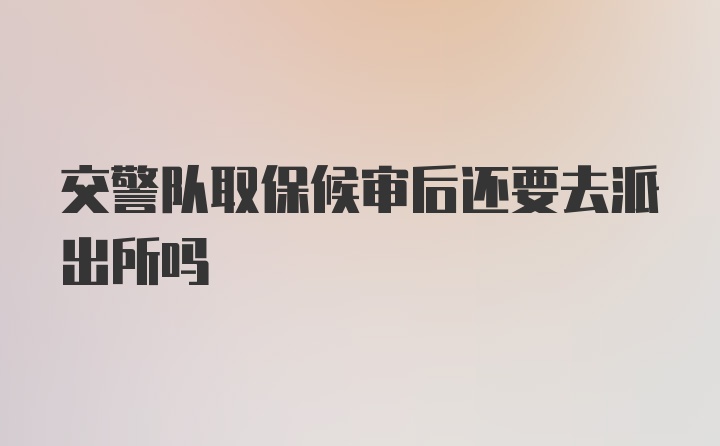 交警队取保候审后还要去派出所吗